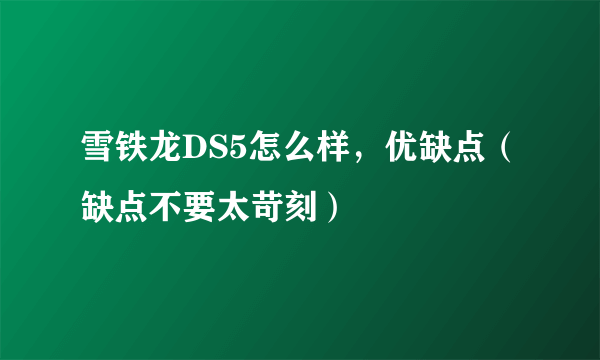 雪铁龙DS5怎么样，优缺点（缺点不要太苛刻）